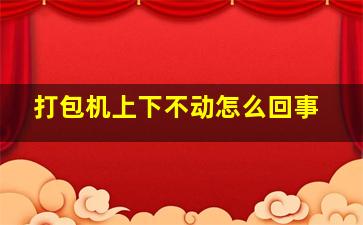 打包机上下不动怎么回事